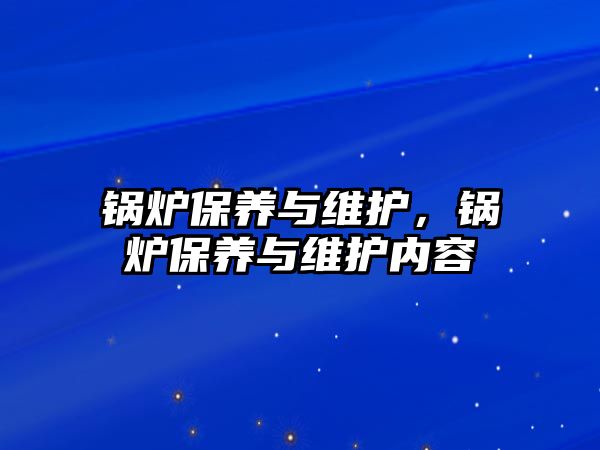 锅炉保养与维护，锅炉保养与维护内容